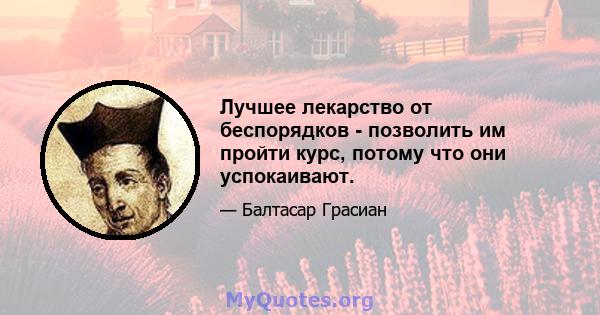 Лучшее лекарство от беспорядков - позволить им пройти курс, потому что они успокаивают.

— Балтасар Грасиан

MyQuotes.org